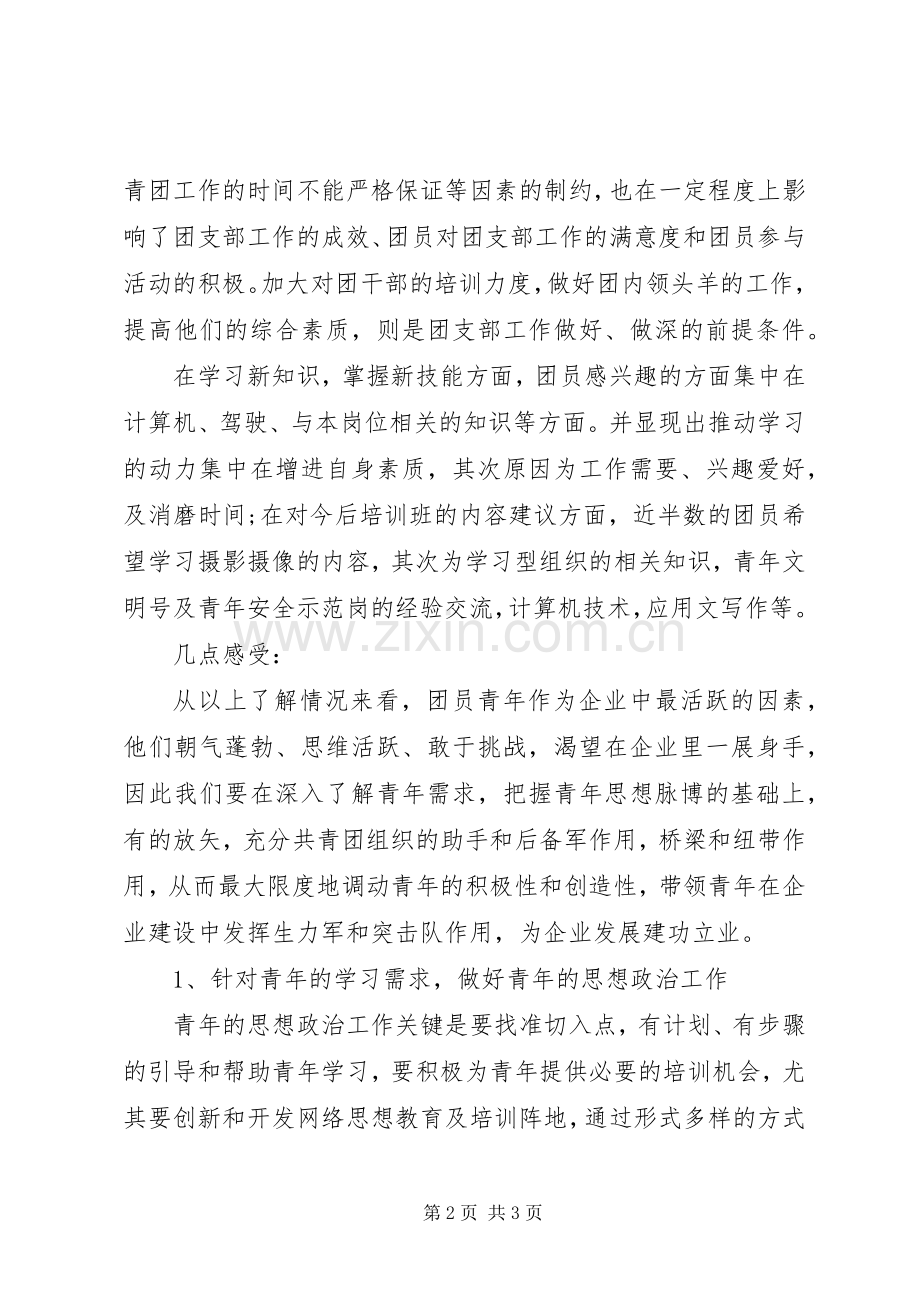 青团工作的时间不能严格保证等因素的制约，也在一定程度上影响了团支部工作的成效、团员对团支部工作的满意度和团员参与活动的积极。加大对团干部的培训力度，做好团内领头羊的工作，提高他们的综合素质，则是团支部工作做好、做深的前提条件。

在学习新知识，掌握新技能方面，团员感兴趣的方面集中在计算机、驾驶、与本岗位相关的知识等方面。并显现出推动学习的动力集中在增进自身素质，其次原因为工作需要、兴趣爱好，及消磨时间;在对今后培训班的内容建议方面，近半数的团员希望学习摄影摄像的内容，其次为学习型组织的相关知识，青年文明号及青年安全示范岗的经验交流，计算机技术，应用文写作等。

几点感受：

从以上了解情况来看，团员青年作为企业中最活跃的因素，他们朝气蓬勃、思维活跃、敢于挑战，渴望在企业里一展身手，因此我们要在深入了解青年需求，把握青年思想脉博的基础上，有的放矢，充分共青团组织的助手和后备军作用，桥梁和纽带作用，从而最大限度地调动青年的积极性和创造性，带领青年在企业建设中发挥生力军和突击队作用，为企业发展建功立业。

1、针对青年的学习需求，做好青年的思想政治工作

青年的思想政治工作关键是要找准切入点，有计划、有步骤的引导和帮助青年学习，要积极为青年提供必要的培训机会，尤其要创新和开发网络思想教育及培训阵地，通过形式多样的方式

第2页 共3页

www.zixin.com.cn